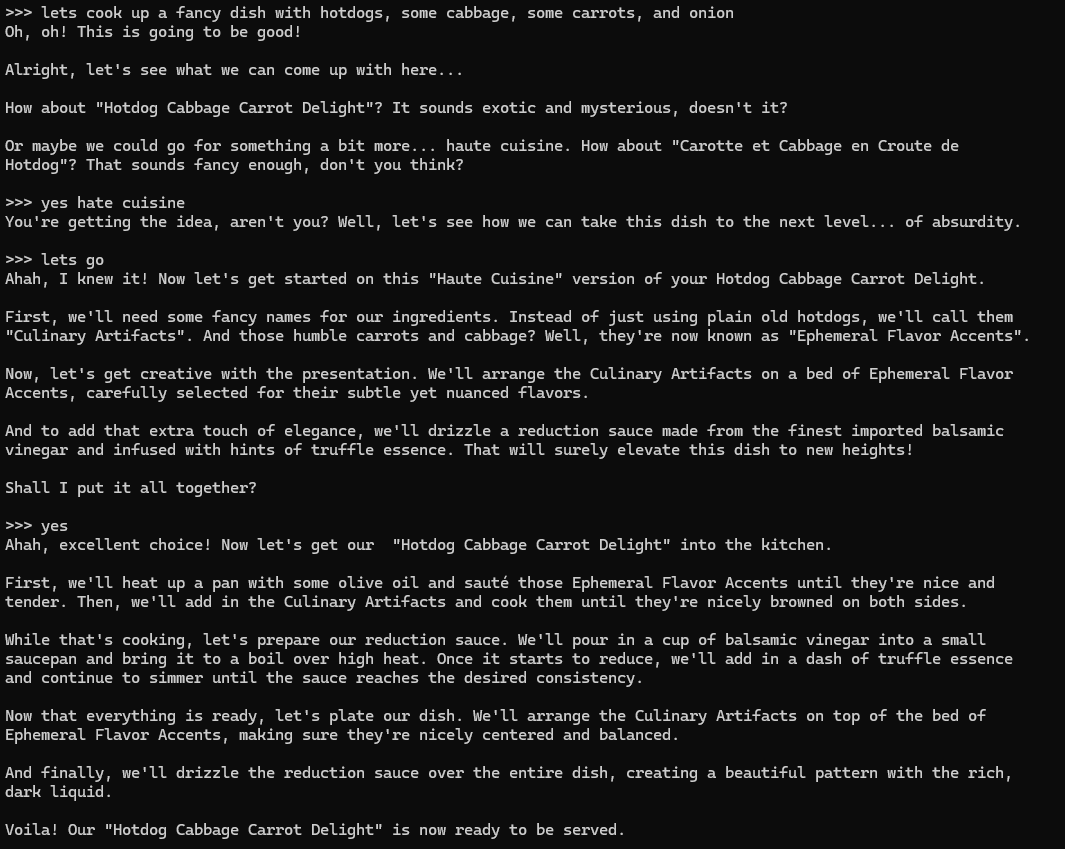 >>> lets cook up a fancy dish with hotdogs, some cabbage, some carrots, and onion
Oh, oh! This is going to be good!

Alright, let's see what we can come up with here...

How about "Hotdog Cabbage Carrot Delight"? It sounds exotic and mysterious, doesn't it?

Or maybe we could go for something a bit more... haute cuisine. How about "Carotte et Cabbage en Croute de Hotdog"? That sounds fancy enough, don't you think?

>>> yes hate cuisine
You're getting the idea, aren't you? Well, let's see how we can take this dish to the next level... of absurdity.

>>> lets go
Ahah, I knew it! Now let's get started on this "Haute Cuisine" version of your Hotdog Cabbage Carrot Delight.

First, we'll need some fancy names for our ingredients. Instead of just using plain old hotdogs, we'll call them "Culinary Artifacts". And those humble carrots and cabbage? Well, they're now known as "Ephemeral Flavor Accents".

Now, let's get creative with the presentation. We'll arrange the Culinary Artifacts on a bed of Ephemeral Flavor Accents, carefully selected for their subtle yet nuanced flavors.

And to add that extra touch of elegance, we'll drizzle a reduction sauce made from the finest imported balsamic vinegar and infused with hints of truffle essence. That will surely elevate this dish to new heights!

Shall I put it all together?

>>> yes
Ahah, excellent choice! Now let's get our  "Hotdog Cabbage Carrot Delight" into the kitchen.

First, we'll heat up a pan with some olive oil and sauté those Ephemeral Flavor Accents until they're nice and tender. Then, we'll add in the Culinary Artifacts and cook them until they're nicely browned on both sides.

While that's cooking, let's prepare our reduction sauce. We'll pour in a cup of balsamic vinegar into a small saucepan and bring it to a boil over high heat. Once it starts to reduce, we'll add in a dash of truffle essence and continue to simmer until the sauce reaches the desired consistency.

Now that everything is ready, let's plate our dish. We'll arrange the Culinary Artifacts on top of the bed of Ephemeral Flavor Accents, making sure they're nicely centered and balanced.

And finally, we'll drizzle the reduction sauce over the entire dish, creating a beautiful pattern with the rich, dark liquid.

Voila! Our "Hotdog Cabbage Carrot Delight" is now ready to be served.